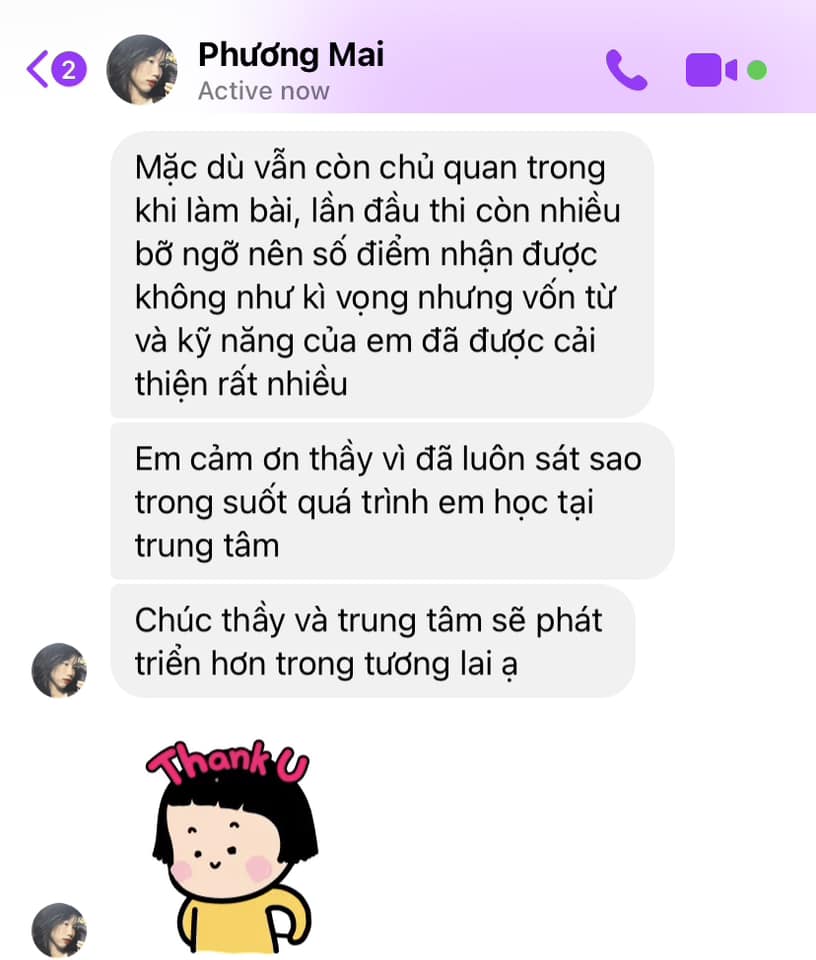 2

Phương Mai
Active now

Mặc dù vẫn còn chủ quan trong khi làm bài, lần đầu thi còn nhiều bỡ ngỡ nên số điểm nhận được không như kì vọng nhưng vốn từ và kỹ năng của em đã được cải thiện rất nhiều

Em cảm ơn thầy vì đã luôn sát sao trong suốt quá trình em học tại trung tâm

Chúc thầy và trung tâm sẽ phát triển hơn trong tương lai ạ

Thank U